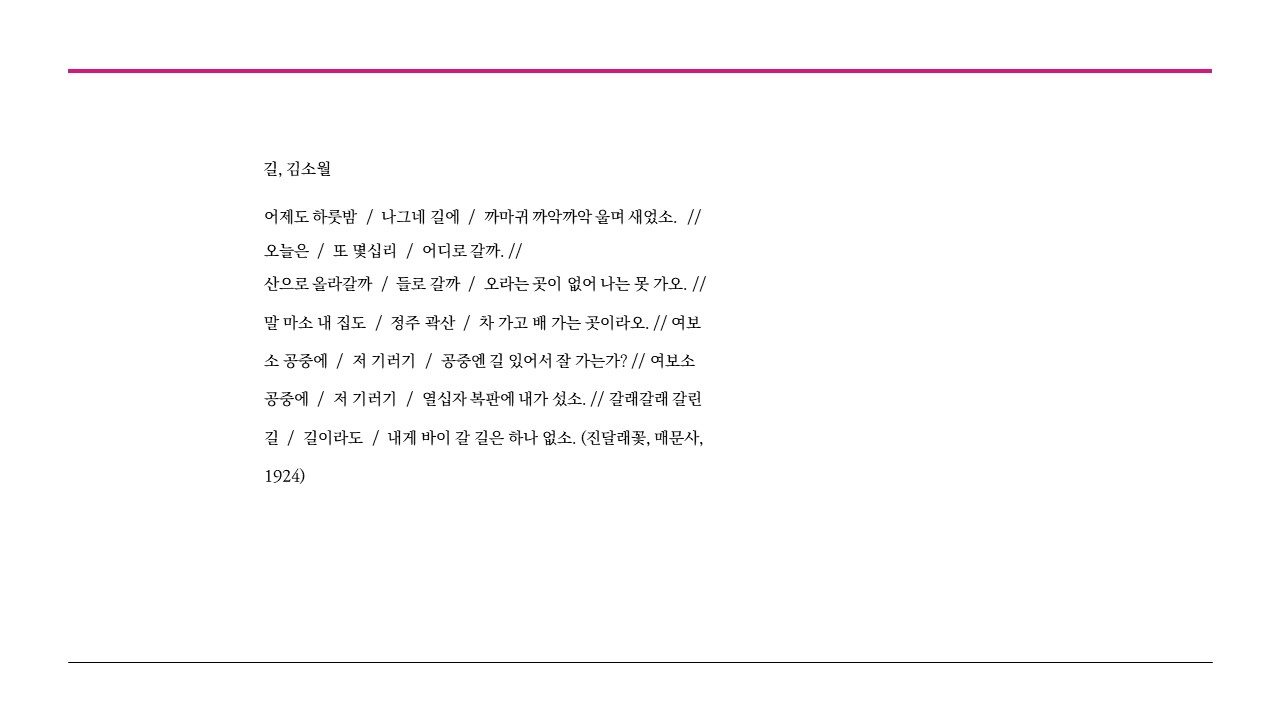 길, 김소월

어제도 하룻밤 / 나그네 길에 / 까마귀 까악까악 울며 새었소. // 오늘은 / 또 몇십리 / 어디로 갈까. // 산으로 올라갈까 / 들로 갈까 / 오라는 곳이 없어 나는 못 가오. // 말 마소 내 집도 / 정주 곽산 / 차 가고 배 가는 곳이라오. // 여보소 공중에 / 저 기러기 / 공중엔 길 있어서 잘 가는가? // 여보소 공중에 / 저 기러기 / 열십자 복판에 내가 섰소. // 갈래갈래 갈린 길 / 길이라도 / 내게 바이 갈 길은 하나 없소. (진달래꽃, 매문사, 1924)